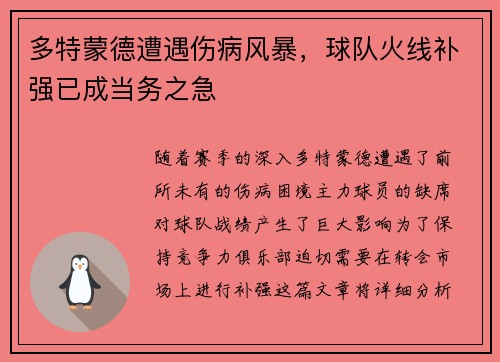 多特蒙德遭遇伤病风暴，球队火线补强已成当务之急

随着赛季的深入多特蒙德遭遇了前所未有的伤病困境主力球员的缺席对球队战绩产生了巨大影响为了保持竞争力俱乐部迫切需要在转会市场上进行补强这篇文章将详细分析